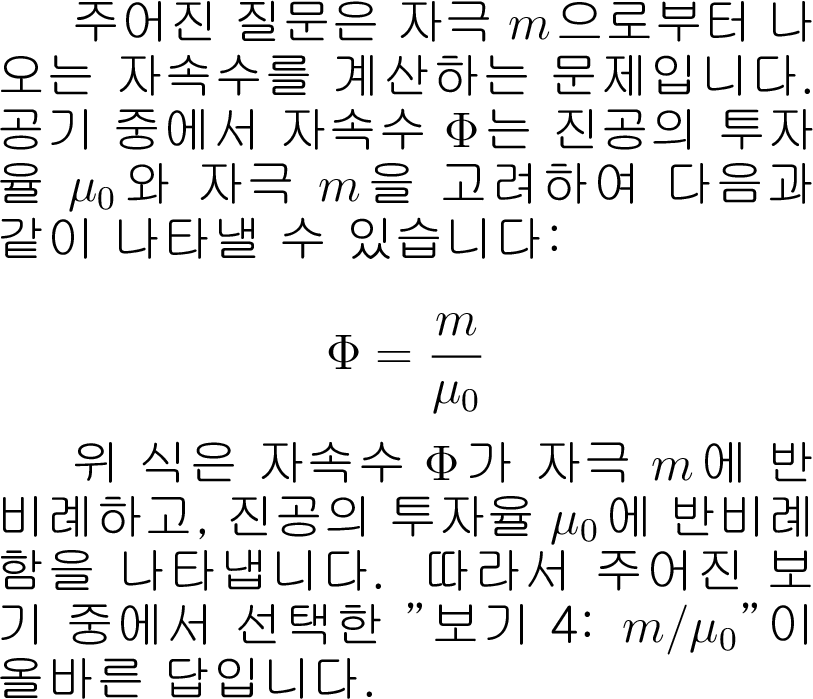 주어진 질문은 자극 $m$으로부터 나오는 자속수를 계산하는 문제입니다. 공기 중에서 자속수 $\Phi$는 진공의 투자율 $\mu_0$와 자극 $m$을 고려하여 다음과 같이 나타낼 수 있습니다:

$\Phi = \frac{m}{\mu_0}$

위 식은 자속수 $\Phi$가 자극 $m$에 반비례하고, 진공의 투자율 $\mu_0$에 반비례함을 나타냅니다. 따라서 주어진 보기 중에서 선택한 "보기 4: $m/\mu_0$"이 올바른 답입니다.